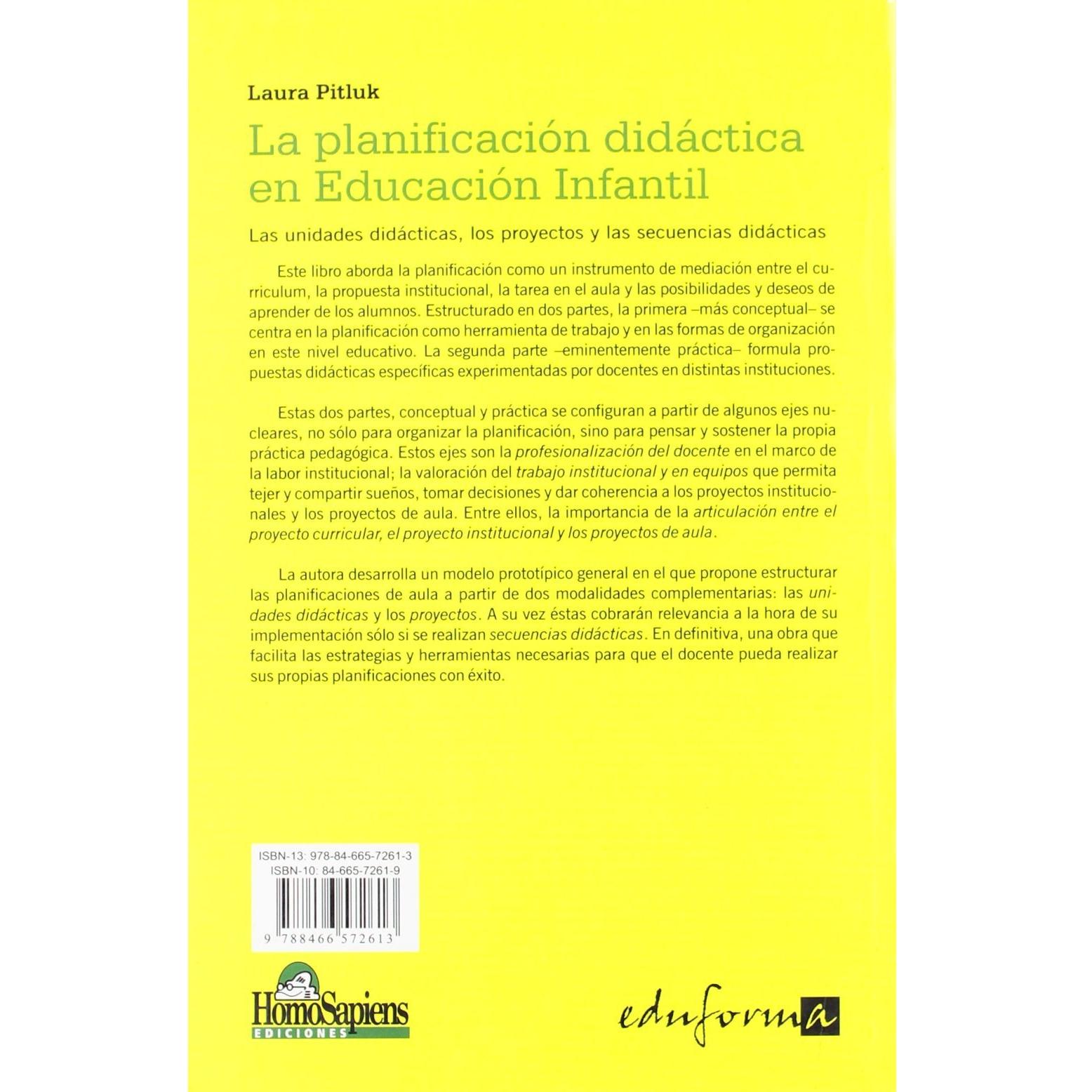 Laura Pitluk

La planificación didáctica en Educación Infantil

Las unidades didácticas, los proyectos y las secuencias didácticas

Este libro aborda la planificación como un instrumento de mediación entre el curriculum, la propuesta institucional, la tarea en el aula y las posibilidades y deseos de aprender de los alumnos. Estructurado en dos partes, la primera –más conceptual– se centra en la planificación como herramienta de trabajo y en las formas de organización en este nivel educativo. La segunda parte –eminentemente práctica– formula propuestas didácticas específicas experimentadas por docentes en distintas instituciones.

Estas dos partes, conceptual y práctica se configuran a partir de algunos ejes nucleares, no sólo para organizar la planificación, sino para pensar y sostener la propia práctica pedagógica. Estos ejes son la profesionalización del docente en el marco de la labor institucional; la valoración del trabajo institucional y en equipos que permita tejer y compartir sueños, tomar decisiones y dar coherencia a los proyectos institucionales y los proyectos de aula. Entre ellos, la importancia de la articulación entre el proyecto curricular, el proyecto institucional y los proyectos de aula.

La autora desarrolla un modelo prototípico general en el que propone estructurar las planificaciones de aula a partir de dos modalidades complementarias: las unidades didácticas y los proyectos. A su vez éstas cobrarán relevancia a la hora de su implementación sólo si se realizan secuencias didácticas. En definitiva, una obra que facilita las estrategias y herramientas necesarias para que el docente pueda realizar sus propias planificaciones con éxito.

ISBN-13: 978-84-665-7261-3
ISBN-10: 84-665-7261-9

9 788466 572613

HomoSapiens
EDICIONES

eduforma